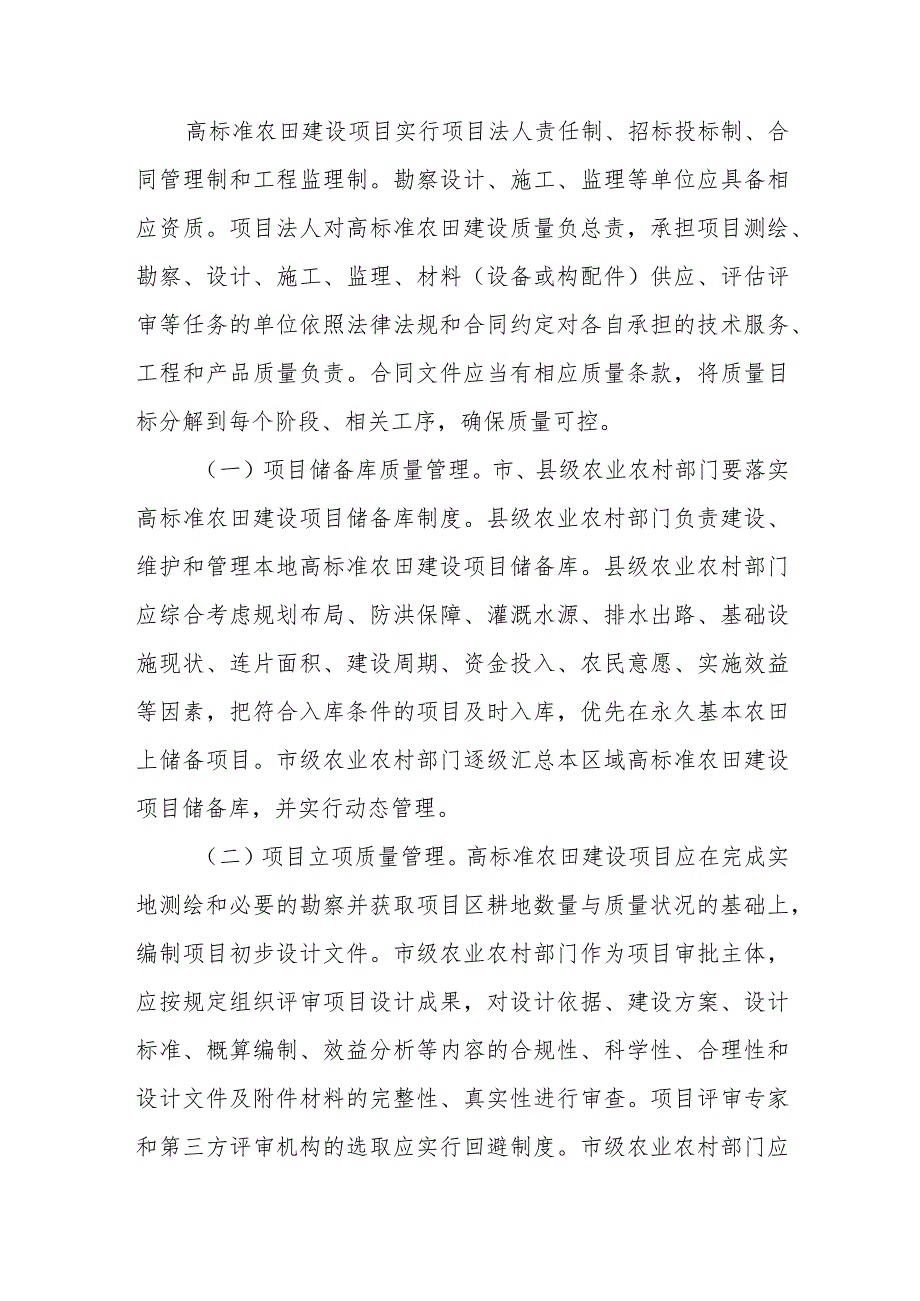 高标准农田建设项目实行项目法人责任制、招标投标制、合同管理制和工程监理制。勘察设计、施工、监理等单位应具备相应资质。项目法人对高标准农田建设质量负总责，承担项目测绘、勘察、设计、施工、监理、材料（设备或构配件）供应、评估评审等任务的单位依照法律法规和合同约定对各自承担的技术服务、工程和产品质量负责。合同文件应当有相应质量条款，将质量目标分解到每个阶段、相关工序，确保质量可控。

（一）项目储备库质量管理。市、县级农业农村部门要落实高标准农田建设项目储备库制度。县级农业农村部门负责建设、维护和管理本地高标准农田建设项目储备库。县级农业农村部门应综合考虑规划布局、防洪保障、灌溉水源、排水出路、基础设施现状、连片面积、建设周期、资金投入、农民意愿、实施效益等因素，把符合入库条件的项目及时入库，优先在永久基本农田上储备项目。市级农业农村部门逐级汇总本区域高标准农田建设项目储备库，并实行动态管理。

（二）项目立项质量管理。高标准农田建设项目应在完成实地测绘和必要的勘察并获取项目区耕地数量与质量状况的基础上，编制项目初步设计文件。市级农业农村部门作为项目审批主体，应按规定组织评审项目设计成果，对设计依据、建设方案、设计标准、概算编制、效益分析等内容的合规性、科学性、合理性和设计文件及附件材料的完整性、真实性进行审查。项目评审专家和第三方评审机构的选取应实行回避制度。市级农业农村部门应